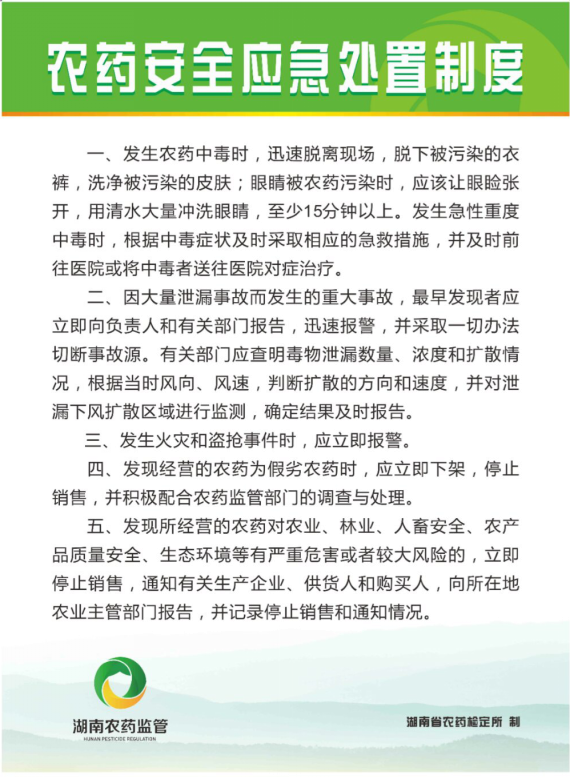 农药安全应急处置制度

一、发生农药中毒时，迅速脱离现场，脱下被污染的衣裤，洗净被污染的皮肤；眼睛被农药污染时，应该让眼睑张开，用清水大量冲洗眼睛，至少15分钟以上。发生急性重度中毒时，根据中毒症状及时采取相应的急救措施，并及时前往医院或将中毒者送往医院对症治疗。

二、因大量泄漏事故而发生的重大事故，最早发现者应立即向负责人和有关部门报告，迅速报警，并采取一切办法切断事故源。有关部门应查明毒物泄漏数量、浓度和扩散情况，根据当时风向、风速，判断扩散的方向和速度，并对泄漏下风扩散区域进行监测，确定结果及时报告。

三、发生火灾和盗抢事件时，应立即报警。

四、发现经营的农药为假劣农药时，应立即下架，停止销售，并积极配合农药监管部门的调查与处理。

五、发现所经营的农药对农业、林业、人畜安全、农产品质量安全、生态环境等有严重危害或者较大风险的，立即停止销售，通知有关生产企业、供货人和购买人，向所在地农业主管部门报告，并记录停止销售和通知情况。

湖南农药监管
HUNAN PESTICIDE REGULATION

湖南省农药检定所 制